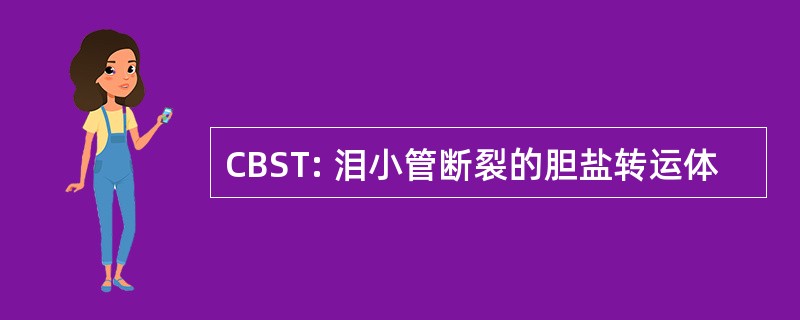 CBST: 泪小管断裂的胆盐转运体